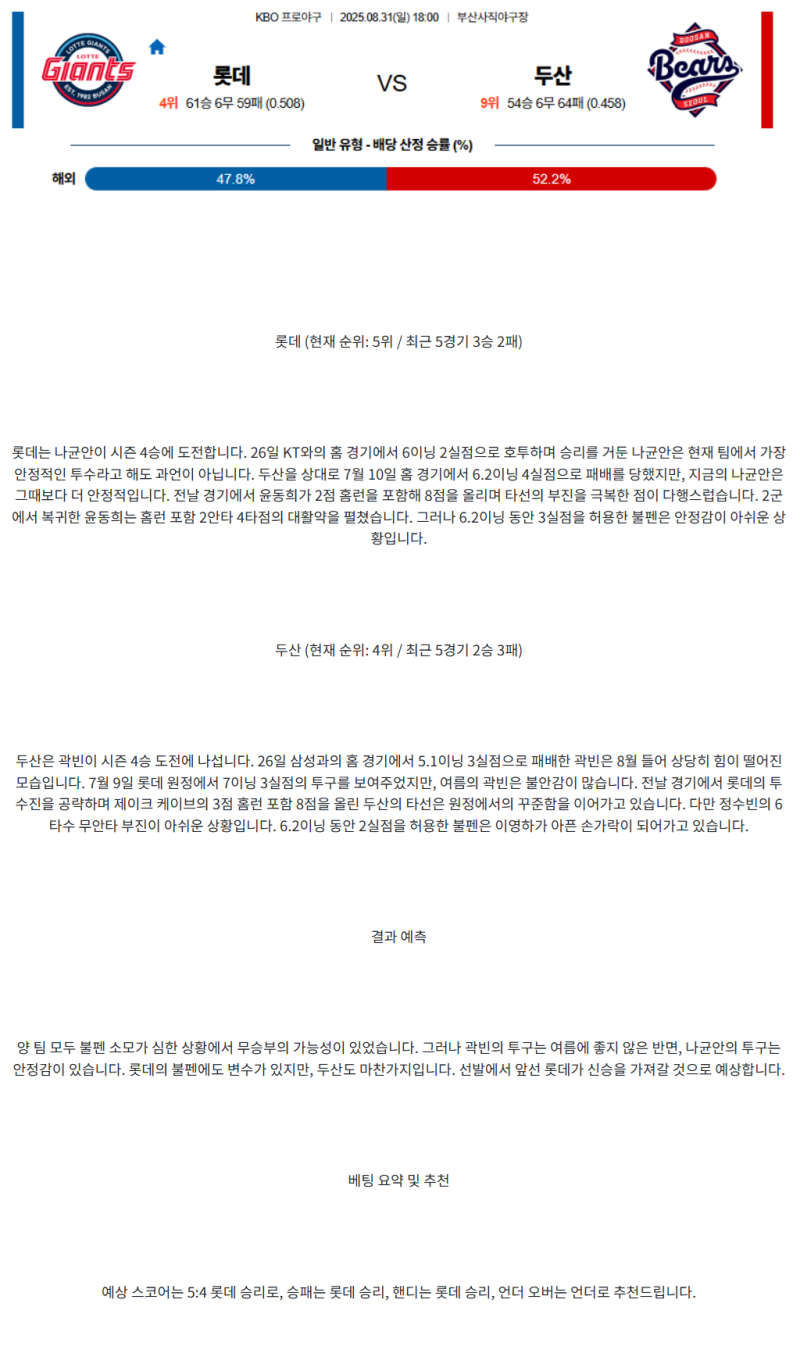 KBO 프로야구 | 2025.08.31(일) 18:00 | 부산사직야구장

LOTTE GIANTS Giants EST. 1982 BUSAN

롯데
4위 61승 6무 59패 (0.508)

VS

두산
9위 54승 6무 64패 (0.458)

DOOSAN Bears SEOUL

일반 유형 - 배당 산정 승률 (%)

해외 47.8% 52.2%

롯데 (현재 순위: 5위 / 최근 5경기 3승 2패)

롯데는 나균안이 시즌 4승에 도전합니다. 26일 KT와의 홈 경기에서 6이닝 2실점으로 호투하며 승리를 거둔 나균안은 현재 팀에서 가장 안정적인 투수라고 해도 과언이 아닙니다. 두산을 상대로 7월 10일 홈 경기에서 6.2이닝 4실점으로 패배를 당했지만, 지금의 나균안은 그때보다 더 안정적입니다. 전날 경기에서 윤동희가 2점 홈런을 포함해 8점을 올리며 타선의 부진을 극복한 점이 다행스럽습니다. 2군에서 복귀한 윤동희는 홈런 포함 2안타 4타점의 대활약을 펼쳤습니다. 그러나 6.2이닝 동안 3실점을 허용한 불펜은 안정감이 아쉬운 상황입니다.

두산 (현재 순위: 4위 / 최근 5경기 2승 3패)

두산은 곽빈이 시즌 4승 도전에 나섭니다. 26일 삼성과의 홈 경기에서 5.1이닝 3실점으로 패배한 곽빈은 8월 들어 상당히 힘이 떨어진 모습입니다. 7월 9일 롯데 원정에서 7이닝 3실점의 투구를 보여주었지만, 여름의 곽빈은 불안감이 많습니다. 전날 경기에서 롯데의 투수진을 공략하며 제이크 케이브의 3점 홈런 포함 8점을 올린 두산의 타선은 원정에서의 꾸준함을 이어가고 있습니다. 다만 정수빈의 6타수 무안타 부진이 아쉬운 상황입니다. 6.2이닝 동안 2실점을 허용한 불펜은 이영하가 아픈 손가락이 되어가고 있습니다.

결과 예측

양 팀 모두 불펜 소모가 심한 상황에서 무승부의 가능성이 있었습니다. 그러나 곽빈의 투구는 여름에 좋지 않은 반면, 나균안의 투구는 안정감이 있습니다. 롯데의 불펜에도 변수가 있지만, 두산도 마찬가지입니다. 선발에서 앞선 롯데가 신승을 가져갈 것으로 예상합니다.

베팅 요약 및 추천

예상 스코어는 5:4 롯데 승리로, 승패는 롯데 승리, 핸디는 롯데 승리, 언더 오버는 언더로 추천드립니다.